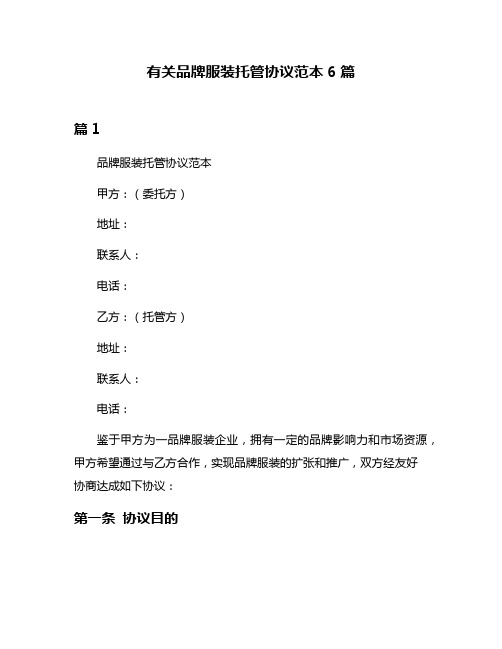 有关品牌服装托管协议范本 6 篇

篇 1

品牌服装托管协议范本

甲方：（委托方）

地址：

联系人：

电话：

乙方：（托管方）

地址：

联系人：

电话：

鉴于甲方为一品牌服装企业，拥有一定的品牌影响力和市场资源，甲方希望通过与乙方合作，实现品牌服装的扩张和推广，双方经友好协商达成如下协议：

第一条 协议目的